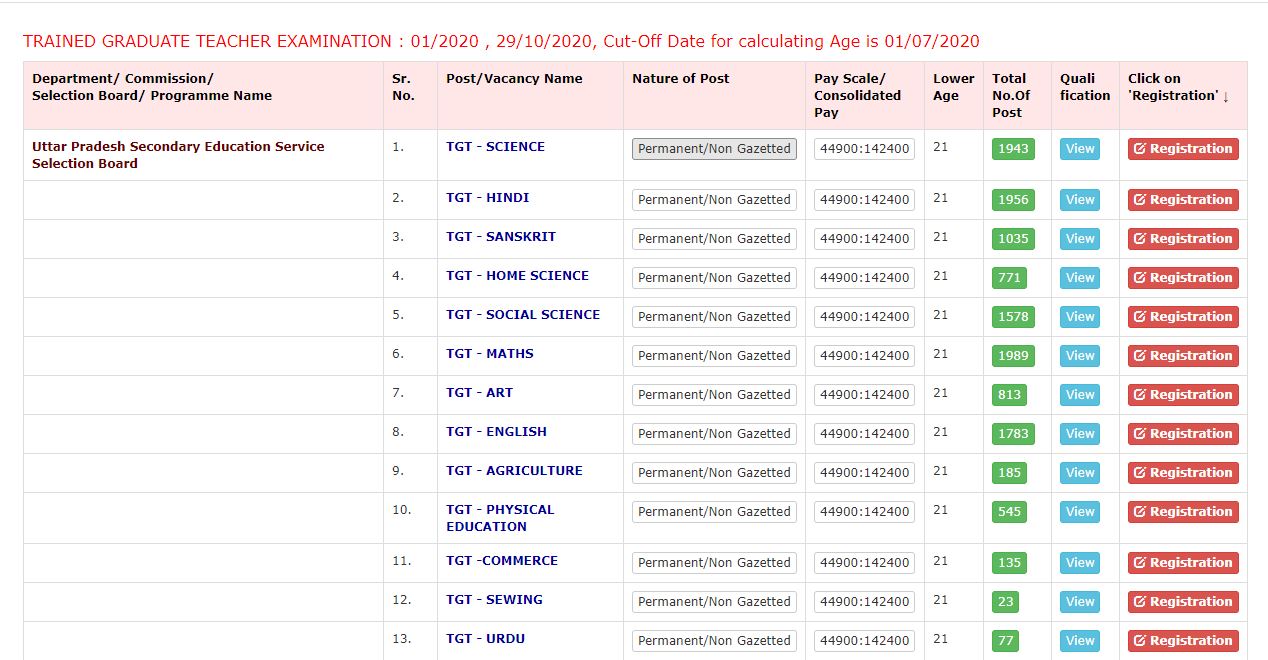 TRAINED GRADUATE TEACHER EXAMINATION : 01/2020 , 29/10/2020, Cut-Off Date for calculating Age is 01/07/2020

| Department/ Commission/ Selection Board/ Programme Name | Sr. No. | Post/Vacancy Name | Nature of Post | Pay Scale/ Consolidated Pay | Lower Age | Total No.Of Post | Quali fication | Click on 'Registration' ↓ |
|---|---|---|---|---|---|---|---|---|
| Uttar Pradesh Secondary Education Service Selection Board | 1. | TGT - SCIENCE | Permanent/Non Gazetted | 44900:142400 | 21 | 1943 | View | Registration |
| | 2. | TGT - HINDI | Permanent/Non Gazetted | 44900:142400 | 21 | 1956 | View | Registration |
| | 3. | TGT - SANSKRIT | Permanent/Non Gazetted | 44900:142400 | 21 | 1035 | View | Registration |
| | 4. | TGT - HOME SCIENCE | Permanent/Non Gazetted | 44900:142400 | 21 | 771 | View | Registration |
| | 5. | TGT - SOCIAL SCIENCE | Permanent/Non Gazetted | 44900:142400 | 21 | 1578 | View | Registration |
| | 6. | TGT - MATHS | Permanent/Non Gazetted | 44900:142400 | 21 | 1989 | View | Registration |
| | 7. | TGT - ART | Permanent/Non Gazetted | 44900:142400 | 21 | 813 | View | Registration |
| | 8. | TGT - ENGLISH | Permanent/Non Gazetted | 44900:142400 | 21 | 1783 | View | Registration |
| | 9. | TGT - AGRICULTURE | Permanent/Non Gazetted | 44900:142400 | 21 | 185 | View | Registration |
| | 10. | TGT - PHYSICAL EDUCATION | Permanent/Non Gazetted | 44900:142400 | 21 | 545 | View | Registration |
| | 11. | TGT -COMMERCE | Permanent/Non Gazetted | 44900:142400 | 21 | 135 | View | Registration |
| | 12. | TGT - SEWING | Permanent/Non Gazetted | 44900:142400 | 21 | 23 | View | Registration |
| | 13. | TGT - URDU | Permanent/Non Gazetted | 44900:142400 | 21 | 77 | View | Registration |